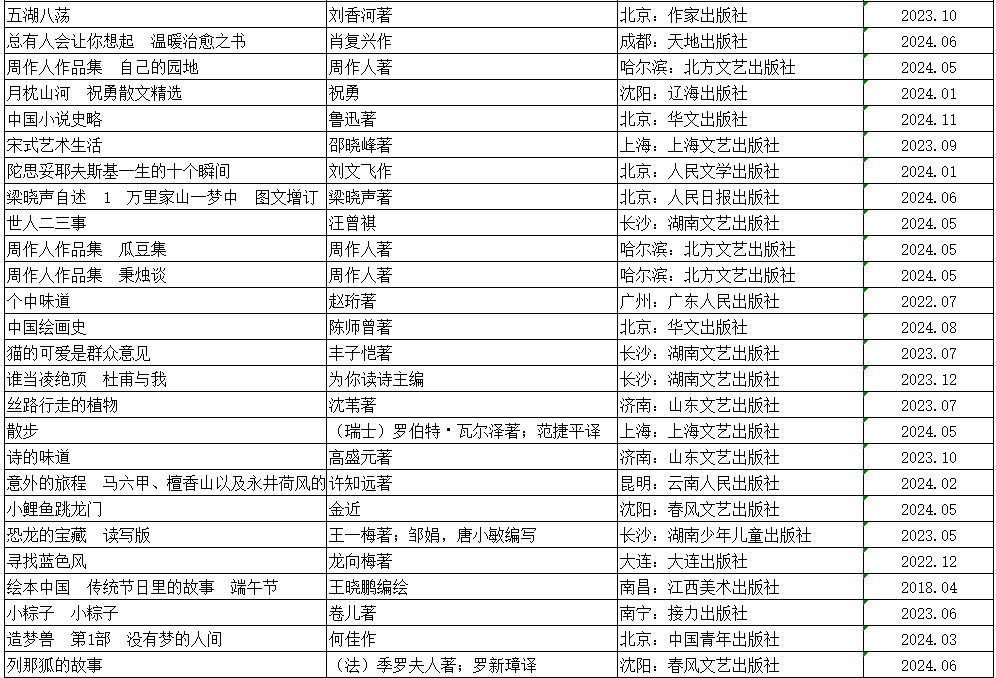 | 五湖八荡 | 刘香河著 | 北京：作家出版社 | 2023.10 |
|---|---|---|---|
| 总有人会让你想起　温暖治愈之书 | 肖复兴作 | 成都：天地出版社 | 2024.06 |
| 周作人作品集　自己的园地 | 周作人著 | 哈尔滨：北方文艺出版社 | 2024.05 |
| 月枕山河　祝勇散文精选 | 祝勇 | 沈阳：辽海出版社 | 2024.01 |
| 中国小说史略 | 鲁迅著 | 北京：华文出版社 | 2024.11 |
| 宋式艺术生活 | 邵晓峰著 | 上海：上海文艺出版社 | 2023.09 |
| 陀思妥耶夫斯基一生的十个瞬间 | 刘文飞作 | 北京：人民文学出版社 | 2024.01 |
| 梁晓声自述　1　万里家山一梦中　图文增订 | 梁晓声著 | 北京：人民日报出版社 | 2024.06 |
| 世人二三事 | 汪曾祺 | 长沙：湖南文艺出版社 | 2024.05 |
| 周作人作品集　瓜豆集 | 周作人著 | 哈尔滨：北方文艺出版社 | 2024.05 |
| 周作人作品集　秉烛谈 | 周作人著 | 哈尔滨：北方文艺出版社 | 2024.05 |
| 个中味道 | 赵珩著 | 广州：广东人民出版社 | 2022.07 |
| 中国绘画史 | 陈师曾著 | 北京：华文出版社 | 2024.08 |
| 猫的可爱是群众意见 | 丰子恺著 | 长沙：湖南文艺出版社 | 2023.07 |
| 谁当凌绝顶　杜甫与我 | 为你读诗主编 | 长沙：湖南文艺出版社 | 2023.12 |
| 丝路行走的植物 | 沈苇著 | 济南：山东文艺出版社 | 2023.07 |
| 散步 | （瑞士）罗伯特·瓦尔泽著；范捷平译 | 上海：上海文艺出版社 | 2024.05 |
| 诗的味道 | 高盛元著 | 济南：山东文艺出版社 | 2023.10 |
| 意外的旅程　马六甲、檀香山以及永井荷风的 | 许知远著 | 昆明：云南人民出版社 | 2024.02 |
| 小鲤鱼跳龙门 | 金近 | 沈阳：春风文艺出版社 | 2024.05 |
| 恐龙的宝藏　读写版 | 王一梅著；邹娟，唐小敏编写 | 长沙：湖南少年儿童出版社 | 2023.05 |
| 寻找蓝色风 | 龙向梅著 | 大连：大连出版社 | 2022.12 |
| 绘本中国　传统节日里的故事　端午节 | 王晓鹏编绘 | 南昌：江西美术出版社 | 2018.04 |
| 小粽子　小粽子 | 卷儿著 | 南宁：接力出版社 | 2023.06 |
| 造梦兽　第1部　没有梦的人间 | 何佳作 | 北京：中国青年出版社 | 2024.03 |
| 列那狐的故事 | （法）季罗夫人著；罗新璋译 | 沈阳：春风文艺出版社 | 2024.06 |